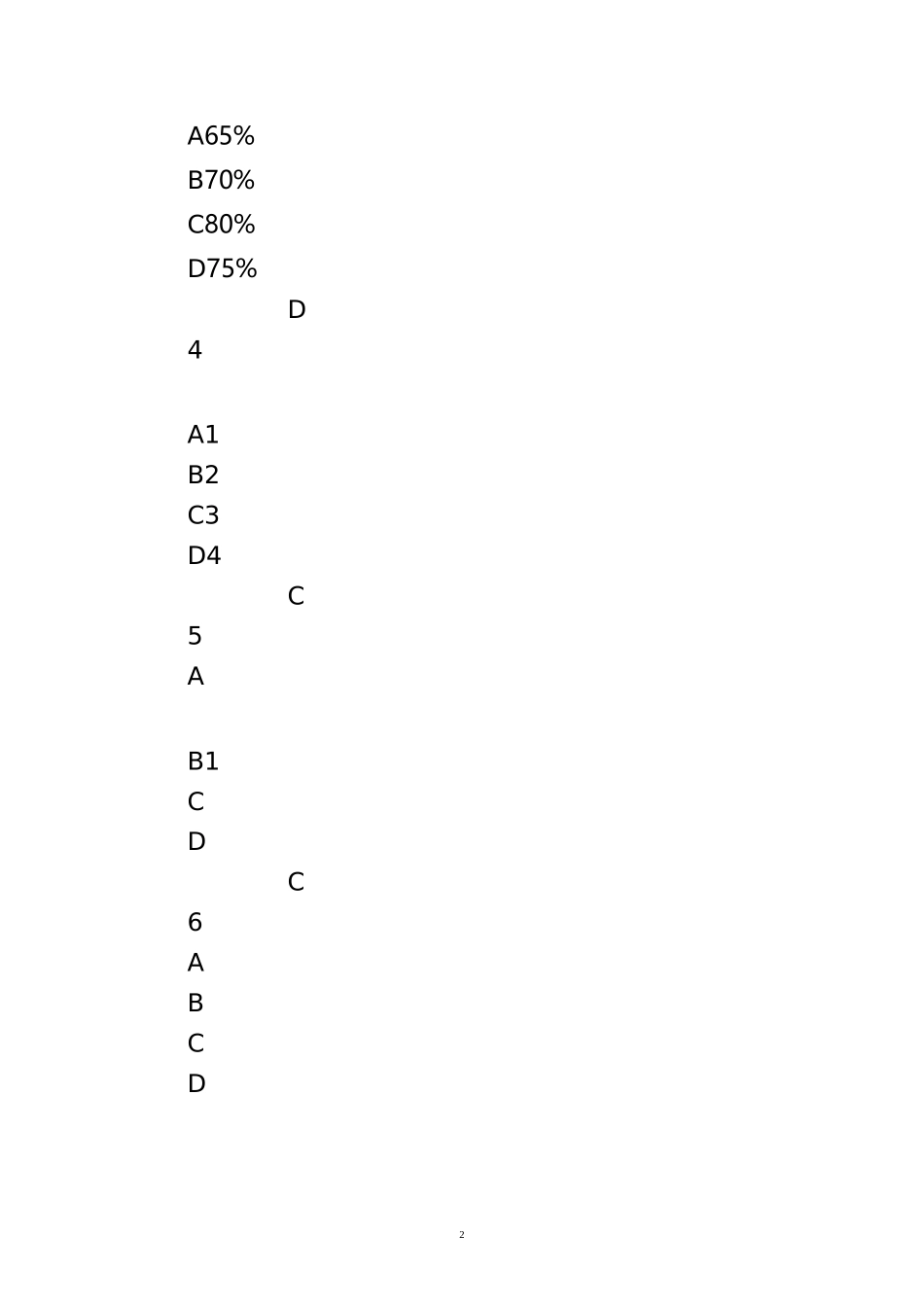 A65%

B70%

C80%

D75%

D

4

A1

B2

C3

D4

C

5

A

B1

C

D

C

6

A

B

C

D

2